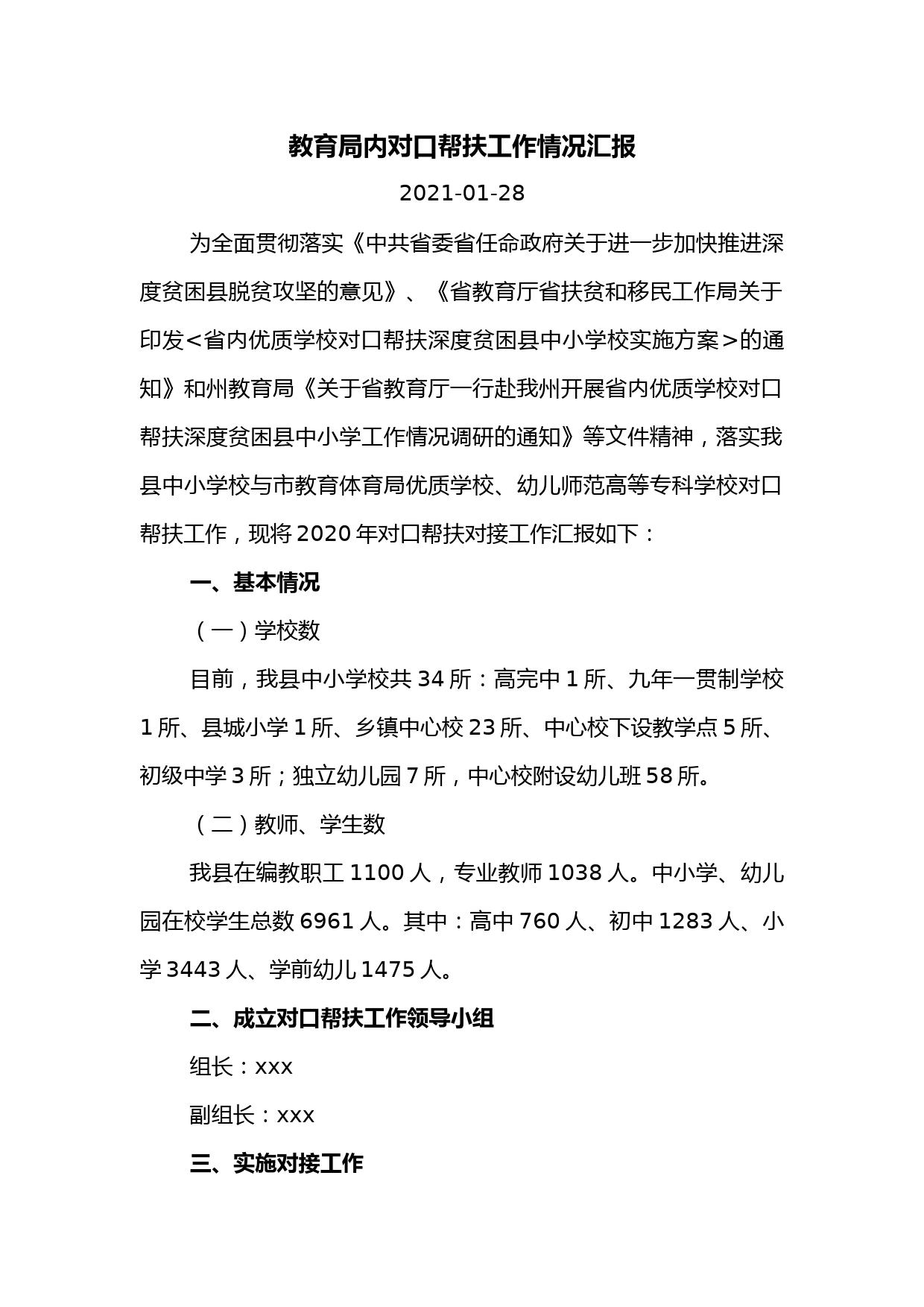 教育局内对口帮扶工作情况汇报

2021-01-28

为全面贯彻落实《中共省委省任命政府关于进一步加快推进深度贫困县脱贫攻坚的意见》、《省教育厅省扶贫和移民工作局关于印发<省内优质学校对口帮扶深度贫困县中小学校实施方案>的通知》和州教育局《关于省教育厅一行赴我州开展省内优质学校对口帮扶深度贫困县中小学工作情况调研的通知》等文件精神，落实我县中小学校与市教育体育局优质学校、幼儿师范高等专科学校对口帮扶工作，现将 2020 年对口帮扶对接工作汇报如下：

一、基本情况

（一）学校数

目前，我县中小学校共 34 所：高完中 1 所、九年一贯制学校 1 所、县城小学 1 所、乡镇中心校 23 所、中心校下设教学点 5 所、初级中学 3 所；独立幼儿园 7 所，中心校附设幼儿班 58 所。

（二）教师、学生数

我县在编教职工 1100 人，专业教师 1038 人。中小学、幼儿园在校学生总数 6961 人。其中：高中 760 人、初中 1283 人、小学 3443 人、学前幼儿 1475 人。

二、成立对口帮扶工作领导小组

组长：xxx

副组长：xxx

三、实施对接工作